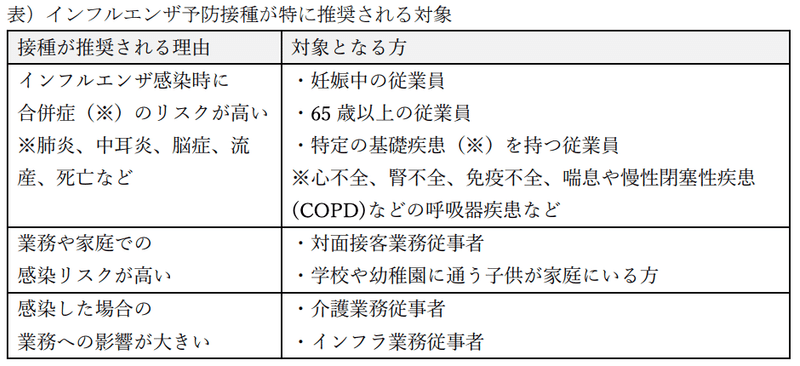 表）インフルエンザ予防接種が特に推奨される対象

| 接種が推奨される理由 | 対象となる方 |
|---|---|
| インフルエンザ感染時に合併症（※）のリスクが高い ※肺炎、中耳炎、脳症、流産、死亡など | ・妊娠中の従業員 ・65 歳以上の従業員 ・特定の基礎疾患（※）を持つ従業員 ※心不全、腎不全、免疫不全、喘息や慢性閉塞性疾患(COPD)などの呼吸器疾患など |
| 業務や家庭での感染リスクが高い | ・対面接客業務従事者 ・学校や幼稚園に通う子供が家庭にいる方 |
| 感染した場合の業務への影響が大きい | ・介護業務従事者 ・インフラ業務従事者 |